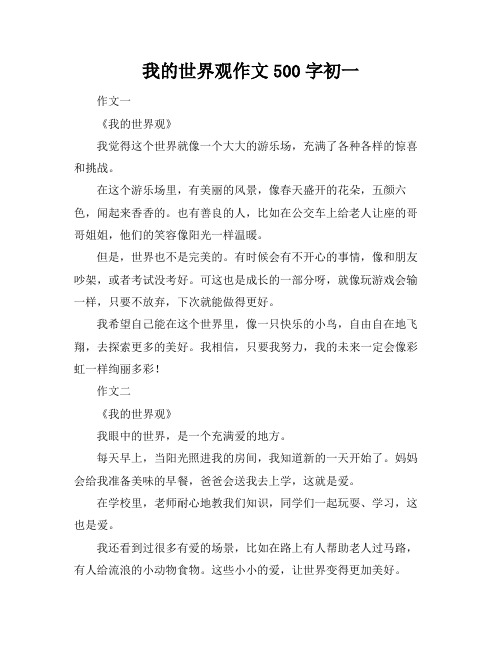 我的世界观作文 500 字初一

作文一

《我的世界观》

我觉得这个世界就像一个大大的游乐场，充满了各种各样的惊喜和挑战。

在这个游乐场里，有美丽的风景，像春天盛开的花朵，五颜六色，闻起来香香的。也有善良的人，比如在公交车上给老人让座的哥哥姐姐，他们的笑容像阳光一样温暖。

但是，世界也不是完美的。有时候会有不开心的事情，像和朋友吵架，或者考试没考好。可这也是成长的一部分呀，就像玩游戏会输一样，只要不放弃，下次就能做得更好。

我希望自己能在这个世界里，像一只快乐的小鸟，自由自在地飞翔，去探索更多的美好。我相信，只要我努力，我的未来一定会像彩虹一样绚丽多彩！

作文二

《我的世界观》

我眼中的世界，是一个充满爱的地方。

每天早上，当阳光照进我的房间，我知道新的一天开始了。妈妈会给我准备美味的早餐，爸爸会送我去上学，这就是爱。

在学校里，老师耐心地教我们知识，同学们一起玩耍、学习，这也是爱。

我还看到过很多有爱的场景，比如在路上有人帮助老人过马路，有人给流浪的小动物食物。这些小小的爱，让世界变得更加美好。